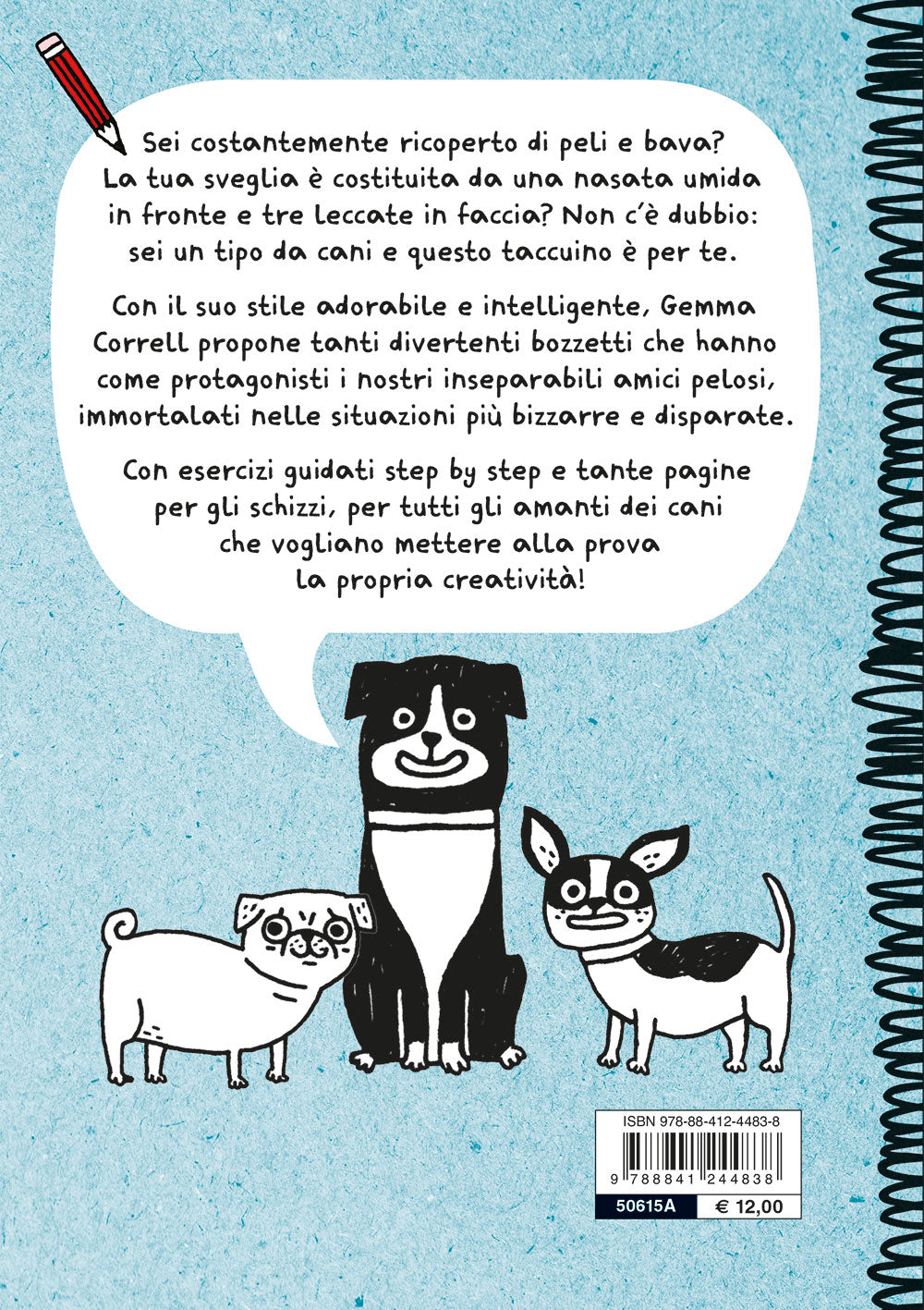 Sei costantemente ricoperto di peli e bava? La tua sveglia è costituita da una nasata umida in fronte e tre leccate in faccia? Non c'è dubbio: sei un tipo da cani e questo taccuino è per te.

Con il suo stile adorabile e intelligente, Gemma Correll propone tanti divertenti bozzetti che hanno come protagonisti i nostri inseparabili amici pelosi, immortalati nelle situazioni più bizzarre e disparate.

Con esercizi guidati step by step e tante pagine per gli schizzi, per tutti gli amanti dei cani che vogliano mettere alla prova la propria creatività!

ISBN 978-88-412-4483-8

9 788841 244838

50615A

€ 12,00